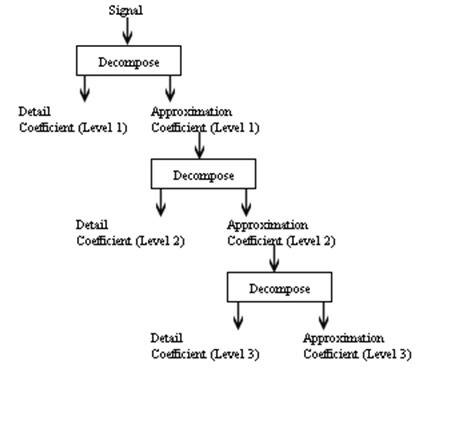 Signal

Decompose

Detail
Coefficient (Level 1)

Approximation
Coefficient (Level 1)

Decompose

Detail
Coefficient (Level 2)

Approximation
Coefficient (Level 2)

Decompose

Detail
Coefficient (Level 3)

Approximation
Coefficient (Level 3)